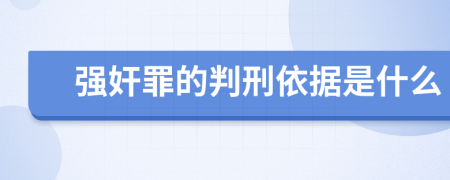 强奸罪的判刑依据是什么